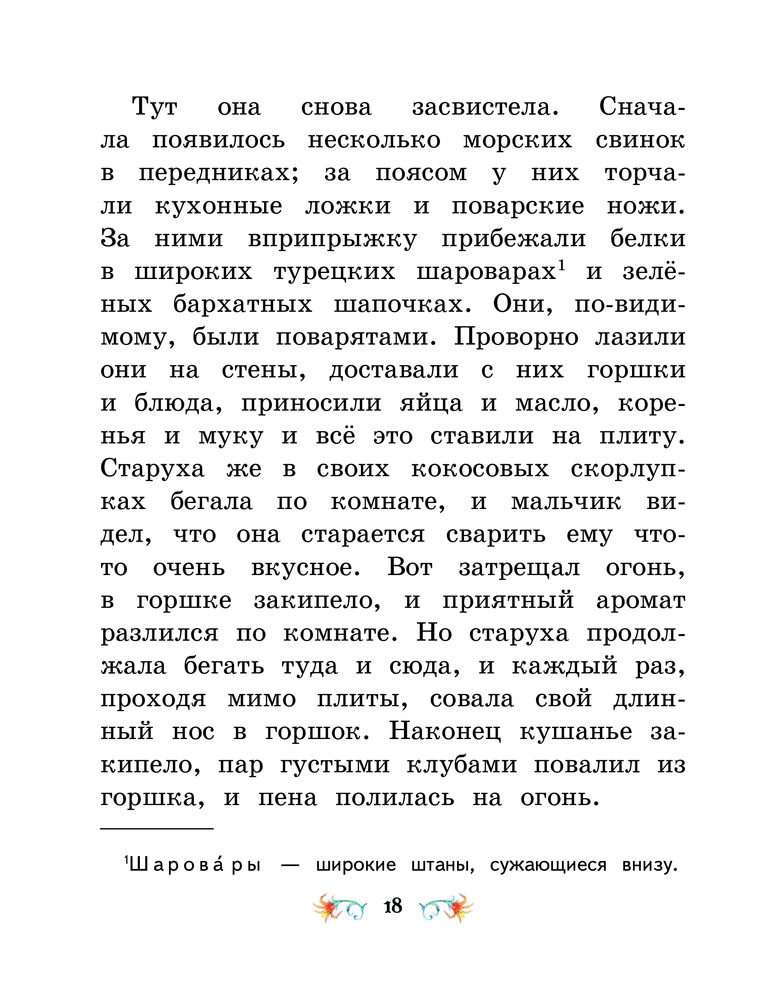 Тут она снова засвистела. Сначала появилось несколько морских свинок в передниках; за поясом у них торчали кухонные ложки и поварские ножи. За ними вприпрыжку прибежали белки в широких турецких шароварах$^1$ и зелёных бархатных шапочках. Они, по-видимому, были поварятами. Проворно лазили они на стены, доставали с них горшки и блюда, приносили яйца и масло, коренья и муку и всё это ставили на плиту. Старуха же в своих кокосовых скорлупках бегала по комнате, и мальчик видел, что она старается сварить ему что-то очень вкусное. Вот затрещал огонь, в горшке закипело, и приятный аромат разлился по комнате. Но старуха продолжала бегать туда и сюда, и каждый раз, проходя мимо плиты, совала свой длинный нос в горшок. Наконец кушанье закипело, пар густыми клубами повалил из горшка, и пена полилась на огонь.

$^1$Шарова́ры — широкие штаны, сужающиеся внизу.

18